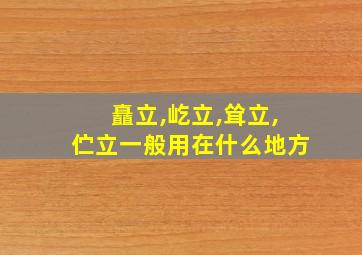 矗立,屹立,耸立,
伫立一般用在什么地方